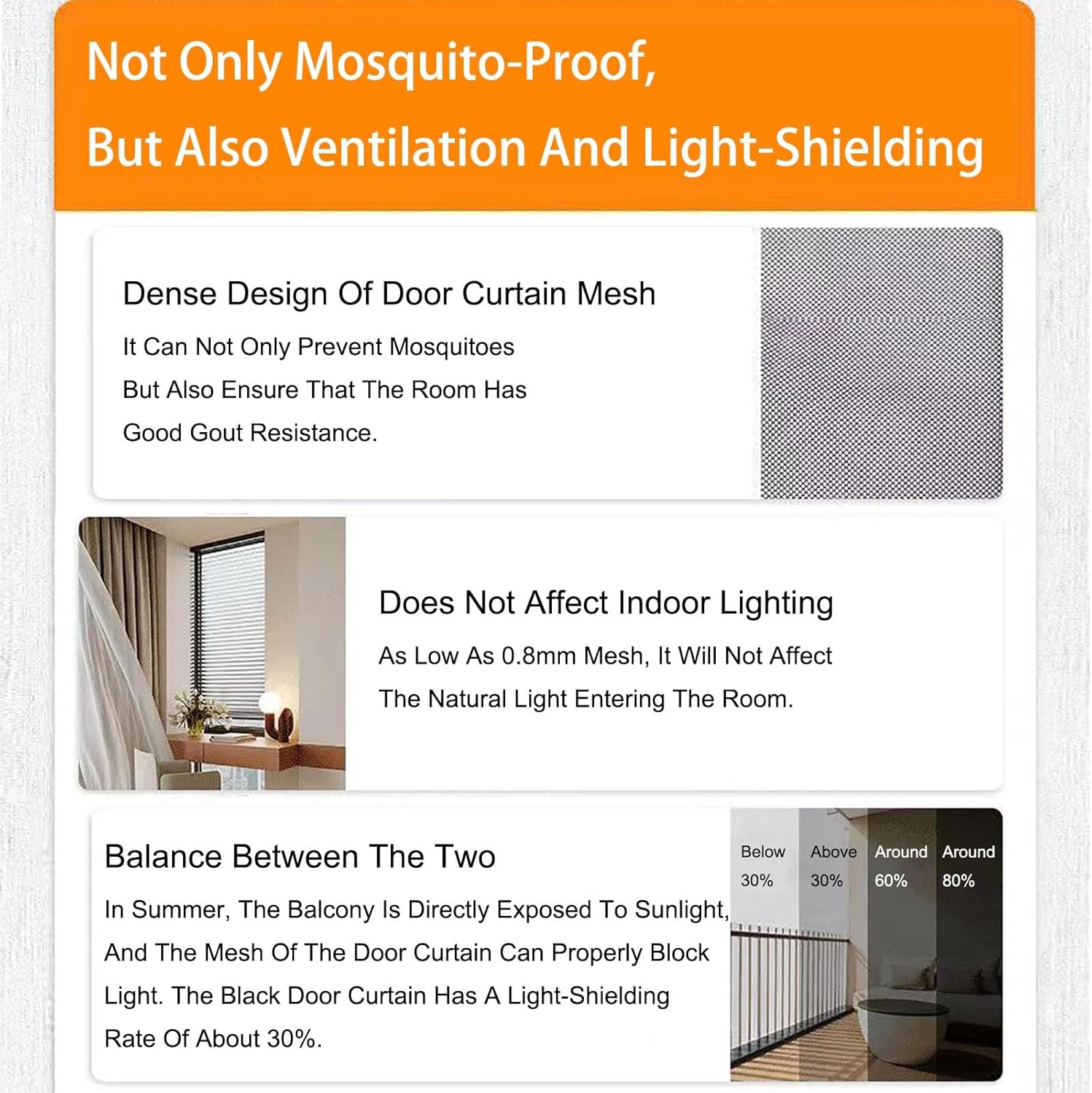 Not Only Mosquito-Proof,
But Also Ventilation And Light-Shielding

Dense Design Of Door Curtain Mesh

It Can Not Only Prevent Mosquitoes But Also Ensure That The Room Has Good Gout Resistance.

Does Not Affect Indoor Lighting

As Low As 0.8mm Mesh, It Will Not Affect The Natural Light Entering The Room.

Balance Between The Two

In Summer, The Balcony Is Directly Exposed To Sunlight, And The Mesh Of The Door Curtain Can Properly Block Light. The Black Door Curtain Has A Light-Shielding Rate Of About 30%.

Below 30%

Above 30%

Around 60%

Around 80%